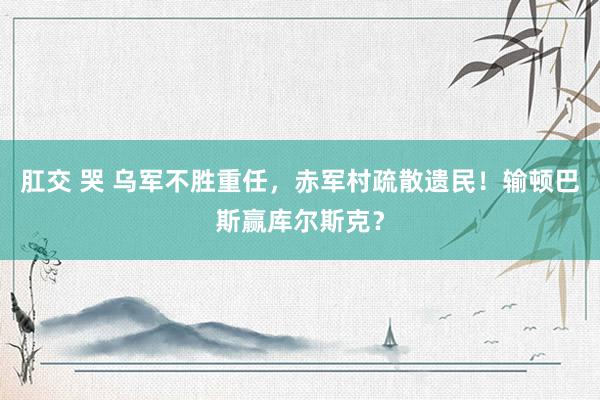 肛交 哭 乌军不胜重任，赤军村疏散遗民！输顿巴斯赢库尔斯克？